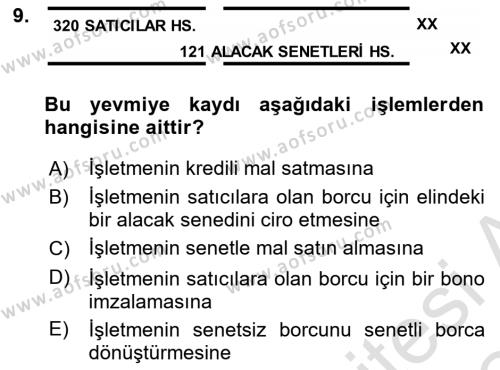 9.

320 SATICILAR HS. XX
121 ALACAK SENETLERİ HS. XX

Bu yevmiye kaydı aşağıdaki işlemlerden hangisine aittir?

A) İşletmenin kredili mal satmasına
B) İşletmenin satıcılara olan borcu için elindeki bir alacak senedini ciro etmesine
C) İşletmenin senetle mal satın almasına
D) İşletmenin satıcılara olan borcu için bir bono imzalamasına
E) İşletmenin senetsiz borcunu senetli borca dönüştürmesine

www.aofsoru.com